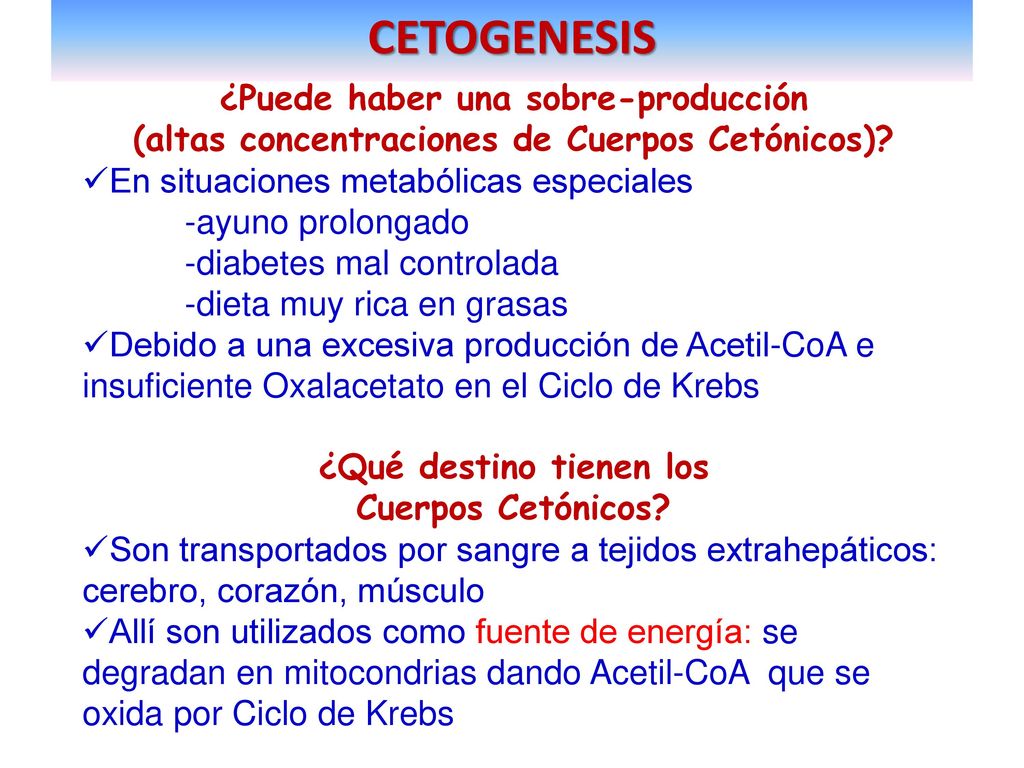 CETOGENESIS

¿Puede haber una sobre-producción (altas concentraciones de Cuerpos Cetónicos)?

✓En situaciones metabólicas especiales
-ayuno prolongado
-diabetes mal controlada
-dieta muy rica en grasas

✓Debido a una excesiva producción de Acetil-CoA e insuficiente Oxalacetato en el Ciclo de Krebs

¿Qué destino tienen los Cuerpos Cetónicos?

✓Son transportados por sangre a tejidos extrahepáticos: cerebro, corazón, músculo

✓Allí son utilizados como fuente de energía: se degradan en mitocondrias dando Acetil-CoA que se oxida por Ciclo de Krebs